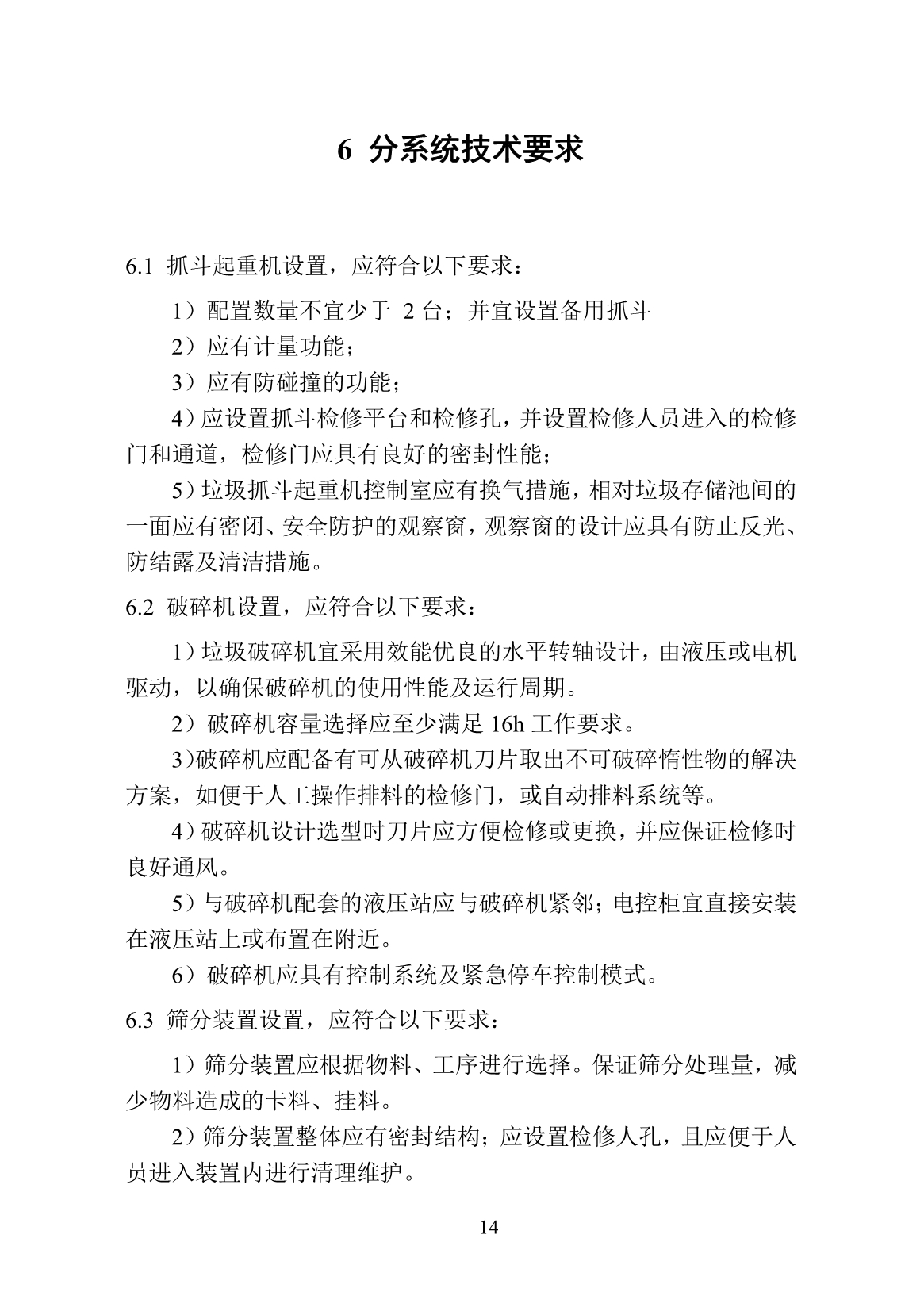 6 分系统技术要求

6.1 抓斗起重机设置，应符合以下要求：

1）配置数量不宜少于 2 台；并宜设置备用抓斗

2）应有计量功能；

3）应有防碰撞的功能；

4）应设置抓斗检修平台和检修孔，并设置检修人员进入的检修门和通道，检修门应具有良好的密封性能；

5）垃圾抓斗起重机控制室应有换气措施，相对垃圾存储池间的一面应有密闭、安全防护的观察窗，观察窗的设计应具有防止反光、防结露及清洁措施。

6.2 破碎机设置，应符合以下要求：

1）垃圾破碎机宜采用效能优良的水平转轴设计，由液压或电机驱动，以确保破碎机的使用性能及运行周期。

2）破碎机容量选择应至少满足 16h 工作要求。

3)破碎机应配备有可从破碎机刀片取出不可破碎惰性物的解决方案，如便于人工操作排料的检修门，或自动排料系统等。

4）破碎机设计选型时刀片应方便检修或更换，并应保证检修时良好通风。

5）与破碎机配套的液压站应与破碎机紧邻；电控柜宜直接安装在液压站上或布置在附近。

6）破碎机应具有控制系统及紧急停车控制模式。

6.3 筛分装置设置，应符合以下要求：

1）筛分装置应根据物料、工序进行选择。保证筛分处理量，减少物料造成的卡料、挂料。

2）筛分装置整体应有密封结构；应设置检修人孔，且应便于人员进入装置内进行清理维护。

14